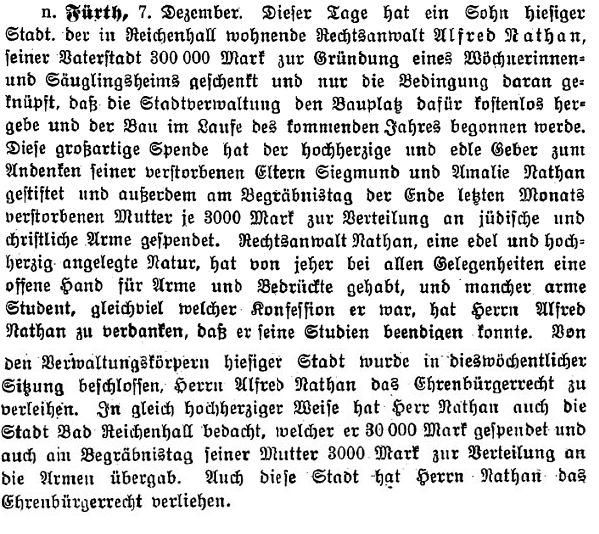 n. Fürth, 7. Dezember. Dieser Tage hat ein Sohn hiesiger Stadt. der in Reichenhall wohnende Rechtsanwalt Alfred Nathan, seiner Vaterstadt 300 000 Mark zur Gründung eines Wöchnerinnen- und Säuglingsheims geschenkt und nur die Bedingung daran geknüpft, daß die Stadtverwaltung den Bauplatz dafür kostenlos hergebe und der Bau im Laufe des kommenden Jahres begonnen werde. Diese großartige Spende hat der hochherzige und edle Geber zum Andenken seiner verstorbenen Eltern Siegmund und Amalie Nathan gestiftet und außerdem am Begräbnistag der Ende letzten Monats verstorbenen Mutter je 3000 Mark zur Verteilung an jüdische und christliche Arme gespendet. Rechtsanwalt Nathan, eine edel und hochherzig angelegte Natur, hat von jeher bei allen Gelegenheiten eine offene Hand für Arme und Bedrückte gehabt, und mancher arme Student, gleichviel welcher Konfession er war, hat Herrn Alfred Nathan zu verdanken, daß er seine Studien beendigen konnte. Von den Verwaltungskörpern hiesiger Stadt wurde in dieswöchentlicher Sitzung beschlossen, Herrn Alfred Nathan das Ehrenbürgerrecht zu verleihen. In gleich hochherziger Weise hat Herr Nathan auch die Stadt Bad Reichenhall bedacht, welcher er 30 000 Mark gespendet und auch am Begräbnistag seiner Mutter 3000 Mark zur Verteilung an die Armen übergab. Auch diese Stadt hat Herrn Nathan das Ehrenbürgerrecht verliehen.